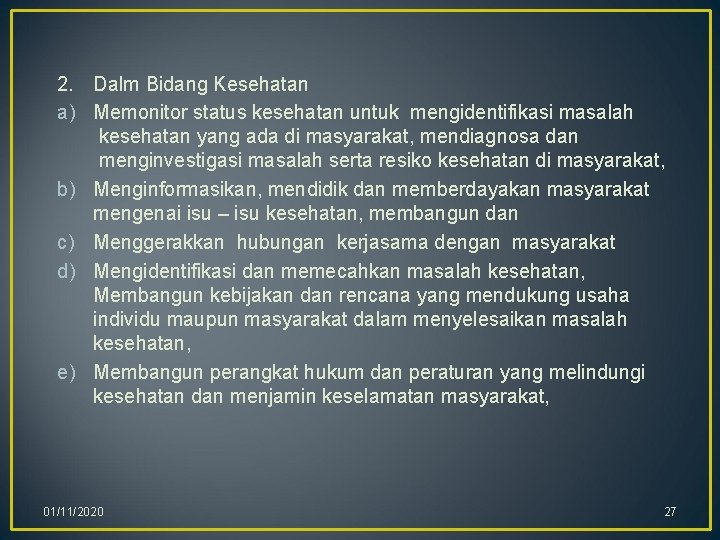 2. Dalm Bidang Kesehatan

a) Memonitor status kesehatan untuk mengidentifikasi masalah kesehatan yang ada di masyarakat, mendiagnosa dan menginvestigasi masalah serta resiko kesehatan di masyarakat,

b) Menginformasikan, mendidik dan memberdayakan masyarakat mengenai isu – isu kesehatan, membangun dan

c) Menggerakkan hubungan kerjasama dengan masyarakat

d) Mengidentifikasi dan memecahkan masalah kesehatan, Membangun kebijakan dan rencana yang mendukung usaha individu maupun masyarakat dalam menyelesaikan masalah kesehatan,

e) Membangun perangkat hukum dan peraturan yang melindungi kesehatan dan menjamin keselamatan masyarakat,

01/11/2020

27